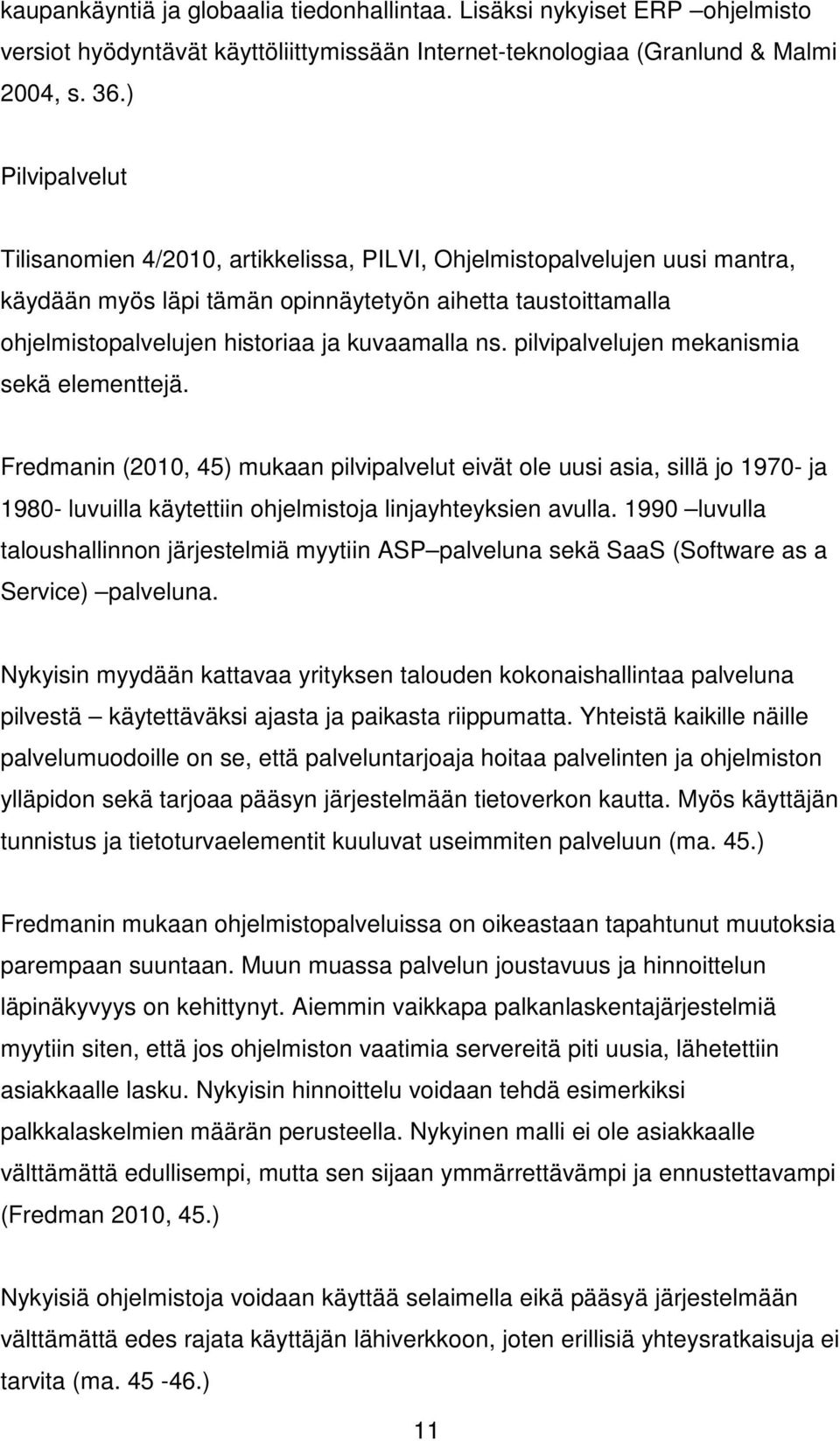 kaupankäyntiä ja globaalia tiedonhallintaa. Lisäksi nykyiset ERP –ohjelmisto versiot hyödyntävät käyttöliittymissään Internet-teknologiaa (Granlund & Malmi 2004, s. 36.)

Pilvipalvelut

Tilisanomien 4/2010, artikkelissa, PILVI, Ohjelmistopalvelujen uusi mantra, käydään myös läpi tämän opinnäytetyön aihetta taustoittamalla ohjelmistopalvelujen historiaa ja kuvaamalla ns. pilvipalvelujen mekanismia sekä elementtejä.

Fredmanin (2010, 45) mukaan pilvipalvelut eivät ole uusi asia, sillä jo 1970- ja 1980- luvuilla käytettiin ohjelmistoja linjayhteyksien avulla. 1990 –luvulla taloushallinnon järjestelmiä myytiin ASP –palveluna sekä SaaS (Software as a Service) –palveluna.

Nykyisin myydään kattavaa yrityksen talouden kokonaishallintaa palveluna pilvestä – käytettäväksi ajasta ja paikasta riippumatta. Yhteistä kaikille näille palvelumuodoille on se, että palveluntarjoaja hoitaa palvelinten ja ohjelmiston ylläpidon sekä tarjoaa pääsyn järjestelmään tietoverkon kautta. Myös käyttäjän tunnistus ja tietoturvaelementit kuuluvat useimmiten palveluun (ma. 45.)

Fredmanin mukaan ohjelmistopalveluissa on oikeastaan tapahtunut muutoksia parempaan suuntaan. Muun muassa palvelun joustavuus ja hinnoittelun läpinäkyvyys on kehittynyt. Aiemmin vaikkapa palkanlaskentajärjestelmiä myytiin siten, että jos ohjelmiston vaatimia servereitä piti uusia, lähetettiin asiakkaalle lasku. Nykyisin hinnoittelu voidaan tehdä esimerkiksi palkkalaskelmien määrän perusteella. Nykyinen malli ei ole asiakkaalle välttämättä edullisempi, mutta sen sijaan ymmärrettävämpi ja ennustettavampi (Fredman 2010, 45.)

Nykyisiä ohjelmistoja voidaan käyttää selaimella eikä pääsyä järjestelmään välttämättä edes rajata käyttäjän lähiverkkoon, joten erillisiä yhteysratkaisuja ei tarvita (ma. 45 -46.)

11